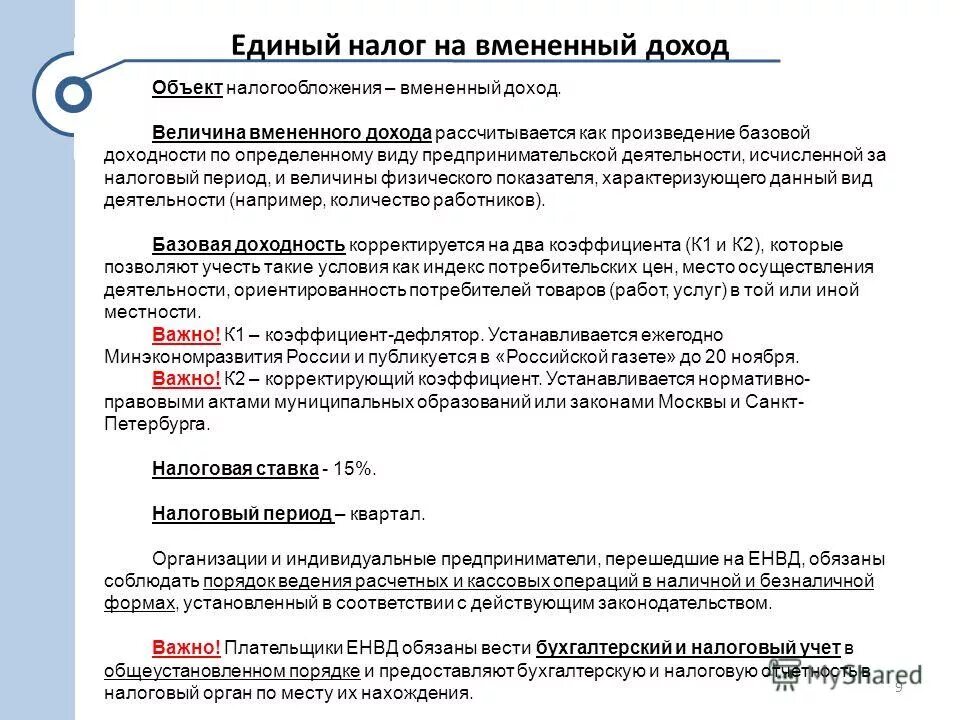 Единый налог на вмененный доход

Объект налогообложения – вмененный доход.

Величина вмененного дохода рассчитывается как произведение базовой доходности по определенному виду предпринимательской деятельности, исчисленной за налоговый период, и величины физического показателя, характеризующего данный вид деятельности (например, количество работников).

Базовая доходность корректируется на два коэффициента (К1 и К2), которые позволяют учесть такие условия как индекс потребительских цен, место осуществления деятельности, ориентированность потребителей товаров (работ, услуг) в той или иной местности.

Важно! К1 – коэффициент-дефлятор. Устанавливается ежегодно Минэкономразвития России и публикуется в «Российской газете» до 20 ноября.

Важно! К2 – корректирующий коэффициент. Устанавливается нормативно-правовыми актами муниципальных образований или законами Москвы и Санкт-Петербурга.

Налоговая ставка - 15%.

Налоговый период – квартал.

Организации и индивидуальные предприниматели, перешедшие на ЕНВД, обязаны соблюдать порядок ведения расчетных и кассовых операций в наличной и безналичной формах, установленный в соответствии с действующим законодательством.

Важно! Плательщики ЕНВД обязаны вести бухгалтерский и налоговый учет в общеустановленном порядке и предоставляют бухгалтерскую и налоговую отчетность в налоговый орган по месту их нахождения.

MyShared

9